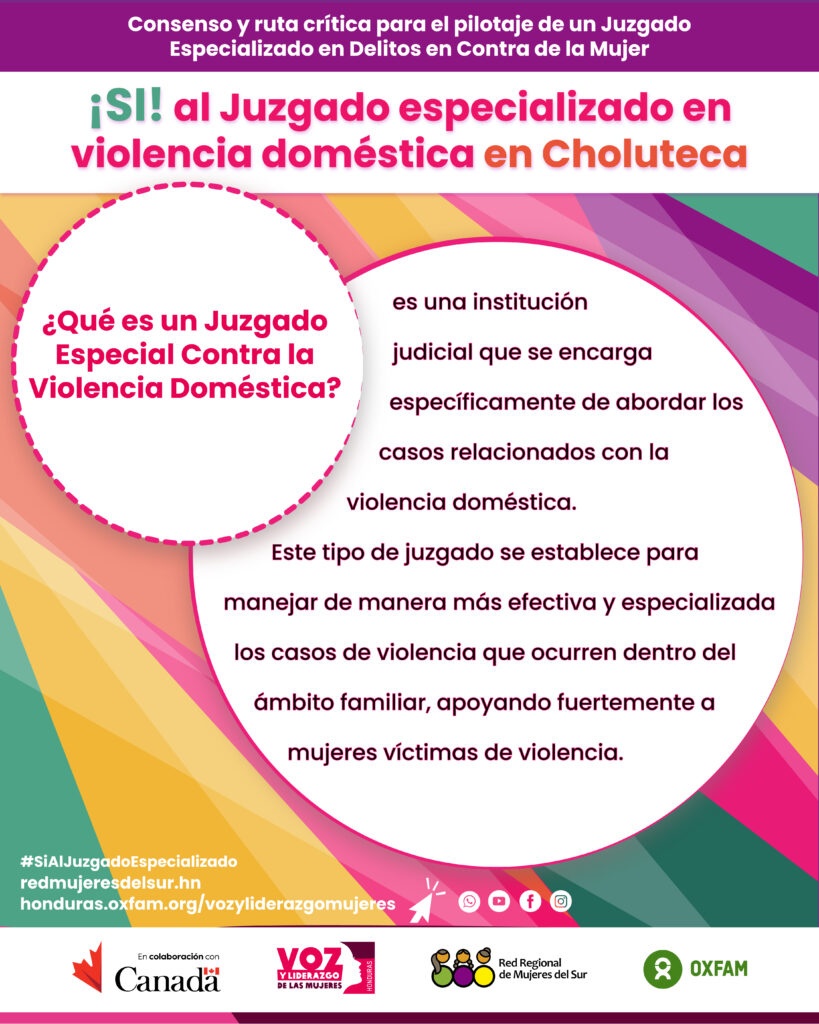 Consenso y ruta crítica para el pilotaje de un Juzgado Especializado en Delitos en Contra de la Mujer

¡SI! al Juzgado especializado en violencia doméstica en Choluteca

¿Qué es un Juzgado Especial Contra la Violencia Doméstica?

es una institución judicial que se encarga específicamente de abordar los casos relacionados con la violencia doméstica.

Este tipo de juzgado se establece para manejar de manera más efectiva y especializada los casos de violencia que ocurren dentro del ámbito familiar, apoyando fuertemente a mujeres víctimas de violencia.

#SiAlJuzgadoEspecializado
redmujeresdelsur.hn
honduras.oxfam.org/vozyliderazgomujeres

En colaboración con Canada

VOZ Y LIDERAZGO DE LAS MUJERES HONDURAS

Red Regional de Mujeres del Sur

OXFAM